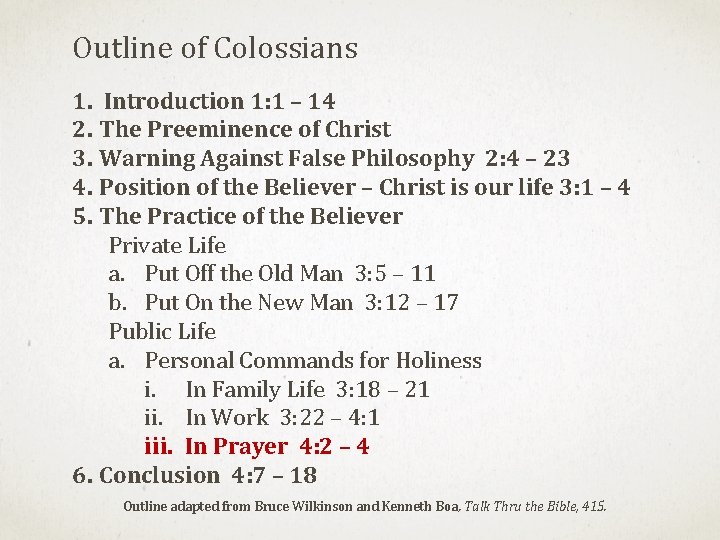 Outline of Colossians

1. Introduction 1:1 – 14
2. The Preeminence of Christ
3. Warning Against False Philosophy 2:4 – 23
4. Position of the Believer – Christ is our life 3:1 – 4
5. The Practice of the Believer
Private Life
a. Put Off the Old Man 3:5 – 11
b. Put On the New Man 3:12 – 17
Public Life
a. Personal Commands for Holiness
i. In Family Life 3:18 – 21
ii. In Work 3:22 – 4:1
iii. In Prayer 4:2 – 4
6. Conclusion 4:7 – 18

Outline adapted from Bruce Wilkinson and Kenneth Boa, Talk Thru the Bible, 415.